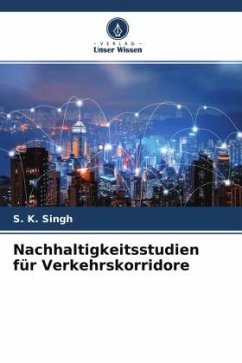 - VERLAG -
Unser Wissen

S. K. Singh

Nachhaltigkeitsstudien für Verkehrskorridore